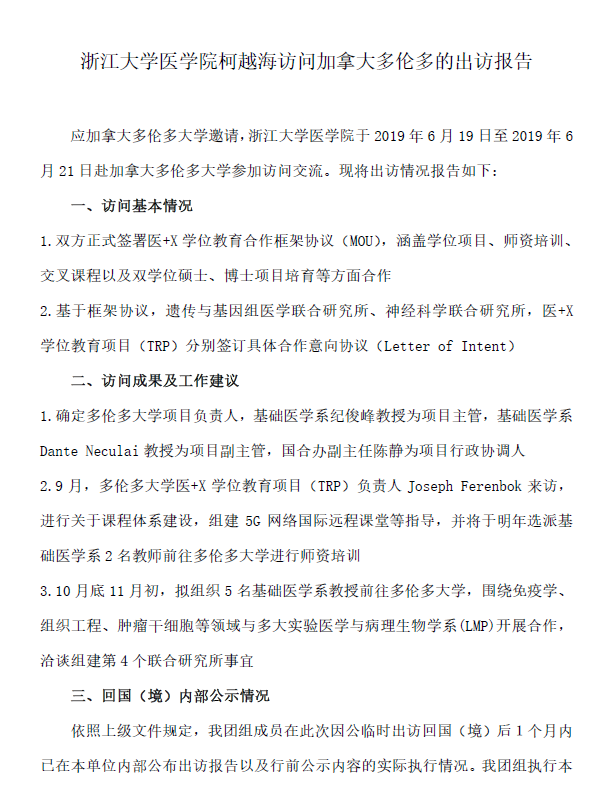 浙江大学医学院柯越海访问加拿大多伦多的出访报告

应加拿大多伦多大学邀请，浙江大学医学院于 2019 年 6 月 19 日至 2019 年 6 月 21 日赴加拿大多伦多大学参加访问交流。现将出访情况报告如下：

一、访问基本情况

1.双方正式签署医+X 学位教育合作框架协议（MOU），涵盖学位项目、师资培训、交叉课程以及双学位硕士、博士项目培育等方面合作

2.基于框架协议，遗传与基因组医学联合研究所、神经科学联合研究所，医+X 学位教育项目（TRP）分别签订具体合作意向协议（Letter of Intent）

二、访问成果及工作建议

1.确定多伦多大学项目负责人，基础医学系纪俊峰教授为项目主管，基础医学系 Dante Neculai 教授为项目副主管，国合办副主任陈静为项目行政协调人

2.9 月，多伦多大学医+X 学位教育项目（TRP）负责人 Joseph Ferenbok 来访，进行关于课程体系建设，组建 5G 网络国际远程课堂等指导，并将于明年选派基础医学系 2 名教师前往多伦多大学进行师资培训

3.10 月底 11 月初，拟组织 5 名基础医学系教授前往多伦多大学，围绕免疫学、组织工程、肿瘤干细胞等领域与多大实验医学与病理生物学系(LMP)开展合作，洽谈组建第 4 个联合研究所事宜

三、回国（境）内部公示情况

依照上级文件规定，我团组成员在此次因公临时出访回国（境）后 1 个月内已在本单位内部公布出访报告以及行前公示内容的实际执行情况。我团组执行本